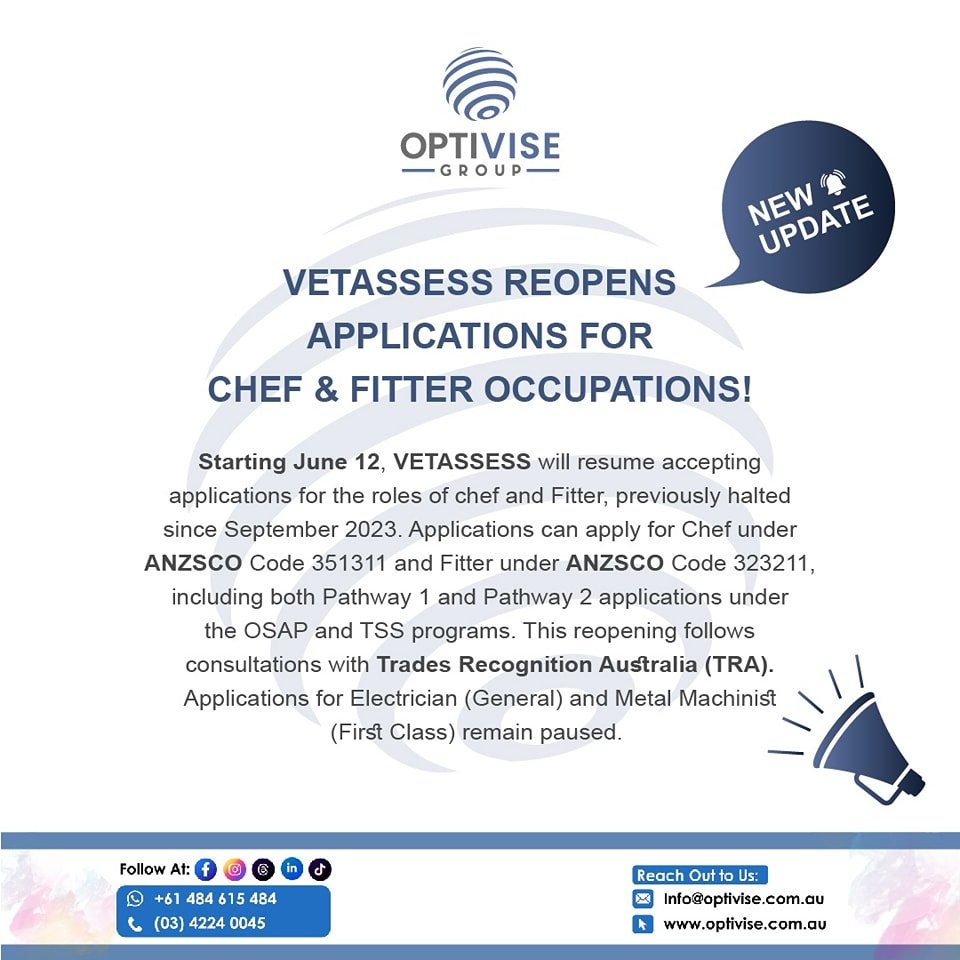 OPTIVISE
GROUP

NEW UPDATE

VETASSESS REOPENS APPLICATIONS FOR CHEF & FITTER OCCUPATIONS!

Starting June 12, VETASSESS will resume accepting applications for the roles of chef and Fitter, previously halted since September 2023. Applications can apply for Chef under ANZSCO Code 351311 and Fitter under ANZSCO Code 323211, including both Pathway 1 and Pathway 2 applications under the OSAP and TSS programs. This reopening follows consultations with Trades Recognition Australia (TRA). Applications for Electrician (General) and Metal Machinist (First Class) remain paused.

Follow At:
+61 484 615 484
(03) 4224 0045

Reach Out to Us:
info@optivise.com.au
www.optivise.com.au